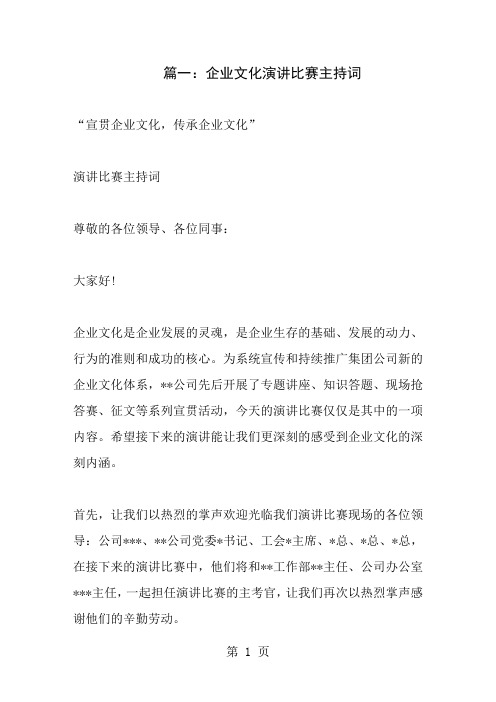 篇一：企业文化演讲比赛主持词

“宣贯企业文化，传承企业文化”

演讲比赛主持词

尊敬的各位领导、各位同事：

大家好!

企业文化是企业发展的灵魂，是企业生存的基础、发展的动力、行为的准则和成功的核心。为系统宣传和持续推广集团公司新的企业文化体系，**公司先后开展了专题讲座、知识答题、现场抢答赛、征文等系列宣贯活动，今天的演讲比赛仅仅是其中的一项内容。希望接下来的演讲能让我们更深刻的感受到企业文化的深刻内涵。

首先，让我们以热烈的掌声欢迎光临我们演讲比赛现场的各位领导：公司***、**公司党委*书记、工会*主席、*总、*总、*总，在接下来的演讲比赛中，他们将和**工作部**主任、公司办公室***主任，一起担任演讲比赛的主考官，让我们再次以热烈掌声感谢他们的辛勤劳动。

第 1 页